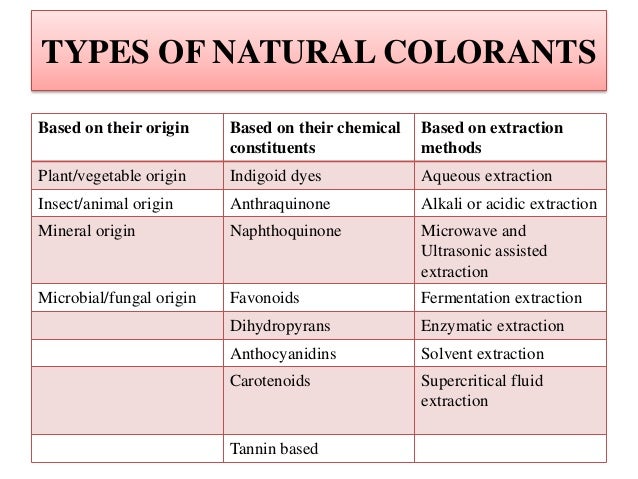 TYPES OF NATURAL COLORANTS

| Based on their origin | Based on their chemical constituents | Based on extraction methods |
|---|---|---|
| Plant/vegetable origin | Indigoid dyes | Aqueous extraction |
| Insect/animal origin | Anthraquinone | Alkali or acidic extraction |
| Mineral origin | Naphthoquinone | Microwave and Ultrasonic assisted extraction |
| Microbial/fungal origin | Favonoids | Fermentation extraction |
| | Dihydropyrans | Enzymatic extraction |
| | Anthocyanidins | Solvent extraction |
| | Carotenoids | Supercritical fluid extraction |
| | Tannin based | |